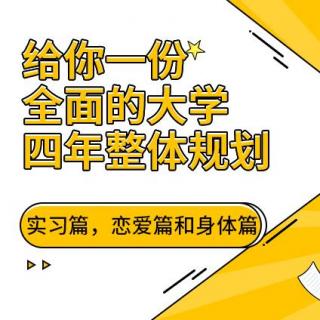 给你一份
全面的大学
四年整体规划

实习篇，恋爱篇和身体篇